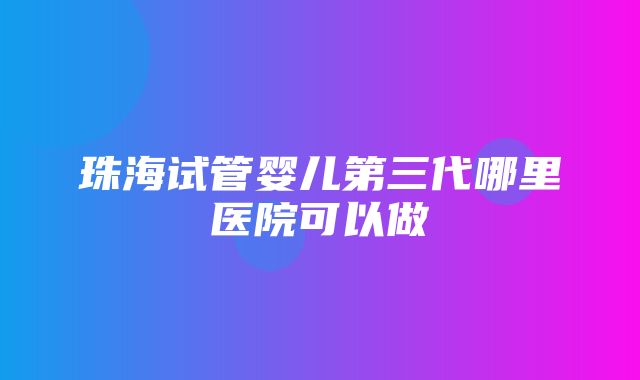 珠海试管婴儿第三代哪里医院可以做